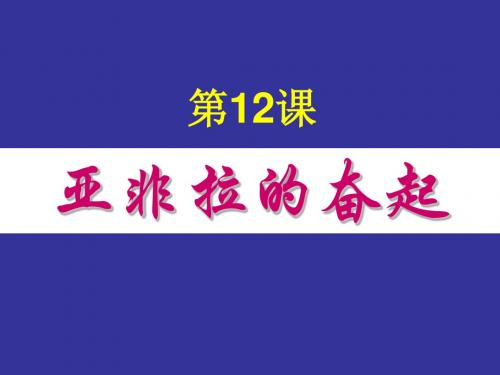 第12课

亚非拉的奋起